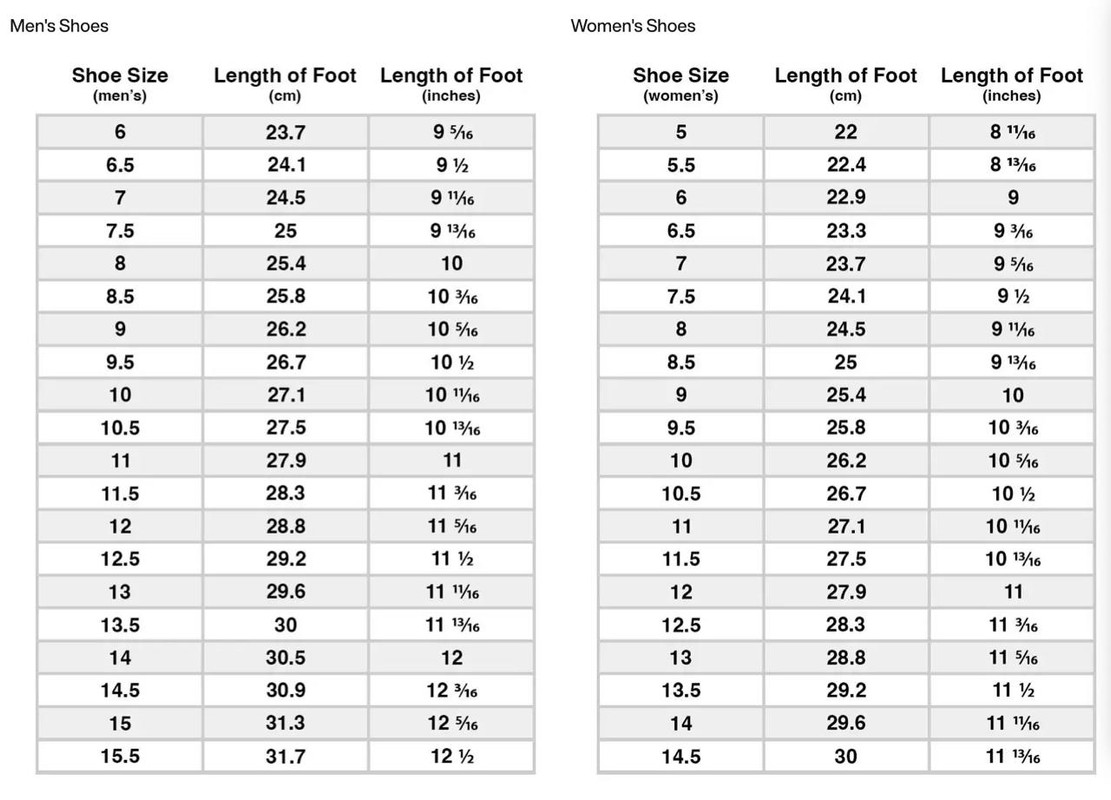 Men's Shoes

| Shoe Size (men's) | Length of Foot (cm) | Length of Foot (inches) |
|---|---|---|
| 6 | 23.7 | 9 $\frac{5}{16}$ |
| 6.5 | 24.1 | 9 $\frac{1}{2}$ |
| 7 | 24.5 | 9 $\frac{11}{16}$ |
| 7.5 | 25 | 9 $\frac{13}{16}$ |
| 8 | 25.4 | 10 |
| 8.5 | 25.8 | 10 $\frac{3}{16}$ |
| 9 | 26.2 | 10 $\frac{5}{16}$ |
| 9.5 | 26.7 | 10 $\frac{1}{2}$ |
| 10 | 27.1 | 10 $\frac{11}{16}$ |
| 10.5 | 27.5 | 10 $\frac{13}{16}$ |
| 11 | 27.9 | 11 |
| 11.5 | 28.3 | 11 $\frac{3}{16}$ |
| 12 | 28.8 | 11 $\frac{5}{16}$ |
| 12.5 | 29.2 | 11 $\frac{1}{2}$ |
| 13 | 29.6 | 11 $\frac{11}{16}$ |
| 13.5 | 30 | 11 $\frac{13}{16}$ |
| 14 | 30.5 | 12 |
| 14.5 | 30.9 | 12 $\frac{3}{16}$ |
| 15 | 31.3 | 12 $\frac{5}{16}$ |
| 15.5 | 31.7 | 12 $\frac{1}{2}$ |

Women's Shoes

| Shoe Size (women's) | Length of Foot (cm) | Length of Foot (inches) |
|---|---|---|
| 5 | 22 | 8 $\frac{11}{16}$ |
| 5.5 | 22.4 | 8 $\frac{13}{16}$ |
| 6 | 22.9 | 9 |
| 6.5 | 23.3 | 9 $\frac{3}{16}$ |
| 7 | 23.7 | 9 $\frac{5}{16}$ |
| 7.5 | 24.1 | 9 $\frac{1}{2}$ |
| 8 | 24.5 | 9 $\frac{11}{16}$ |
| 8.5 | 25 | 9 $\frac{13}{16}$ |
| 9 | 25.4 | 10 |
| 9.5 | 25.8 | 10 $\frac{3}{16}$ |
| 10 | 26.2 | 10 $\frac{5}{16}$ |
| 10.5 | 26.7 | 10 $\frac{1}{2}$ |
| 11 | 27.1 | 10 $\frac{11}{16}$ |
| 11.5 | 27.5 | 10 $\frac{13}{16}$ |
| 12 | 27.9 | 11 |
| 12.5 | 28.3 | 11 $\frac{3}{16}$ |
| 13 | 28.8 | 11 $\frac{5}{16}$ |
| 13.5 | 29.2 | 11 $\frac{1}{2}$ |
| 14 | 29.6 | 11 $\frac{11}{16}$ |
| 14.5 | 30 | 11 $\frac{13}{16}$ |